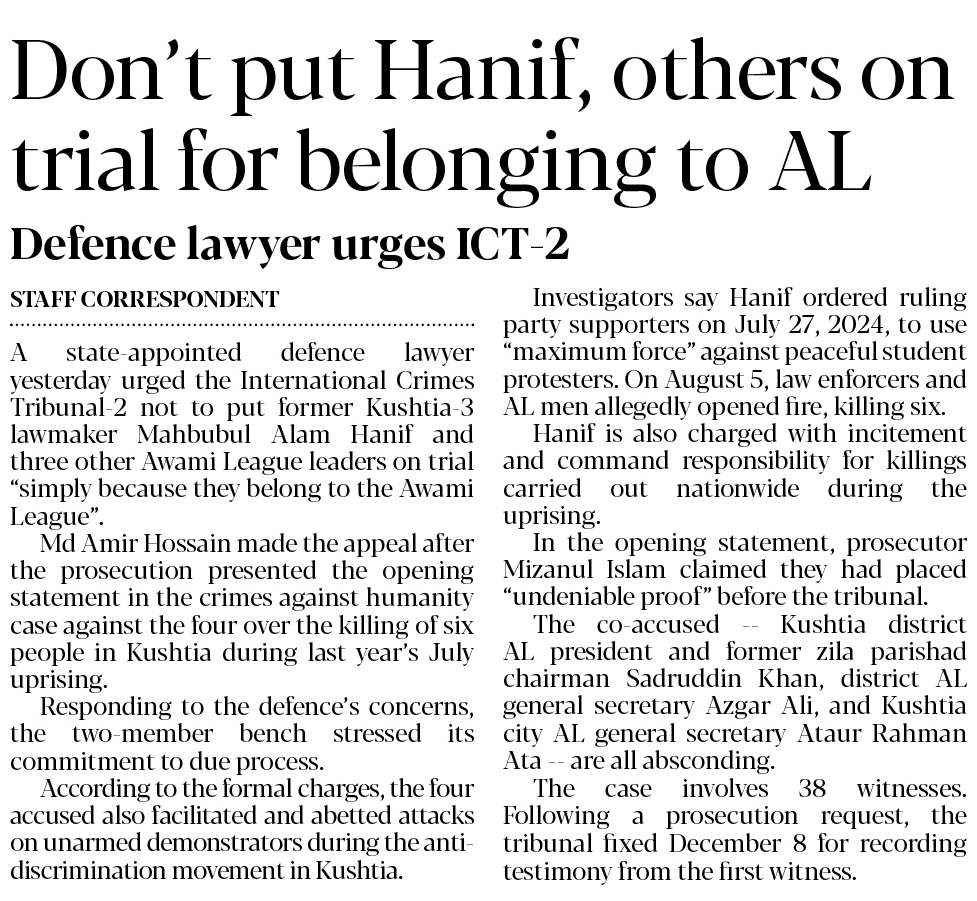 Don't put Hanif, others on trial for belonging to AL

Defence lawyer urges ICT-2

STAFF CORRESPONDENT

A state-appointed defence lawyer yesterday urged the International Crimes Tribunal-2 not to put former Kushtia-3 lawmaker Mahbubul Alam Hanif and three other Awami League leaders on trial "simply because they belong to the Awami League".

Md Amir Hossain made the appeal after the prosecution presented the opening statement in the crimes against humanity case against the four over the killing of six people in Kushtia during last year's July uprising.

Responding to the defence's concerns, the two-member bench stressed its commitment to due process.

According to the formal charges, the four accused also facilitated and abetted attacks on unarmed demonstrators during the anti-discrimination movement in Kushtia.

Investigators say Hanif ordered ruling party supporters on July 27, 2024, to use "maximum force" against peaceful student protesters. On August 5, law enforcers and AL men allegedly opened fire, killing six.

Hanif is also charged with incitement and command responsibility for killings carried out nationwide during the uprising.

In the opening statement, prosecutor Mizanul Islam claimed they had placed "undeniable proof" before the tribunal.

The co-accused -- Kushtia district AL president and former zila parishad chairman Sadruddin Khan, district AL general secretary Azgar Ali, and Kushtia city AL general secretary Ataur Rahman Ata -- are all absconding.

The case involves 38 witnesses. Following a prosecution request, the tribunal fixed December 8 for recording testimony from the first witness.